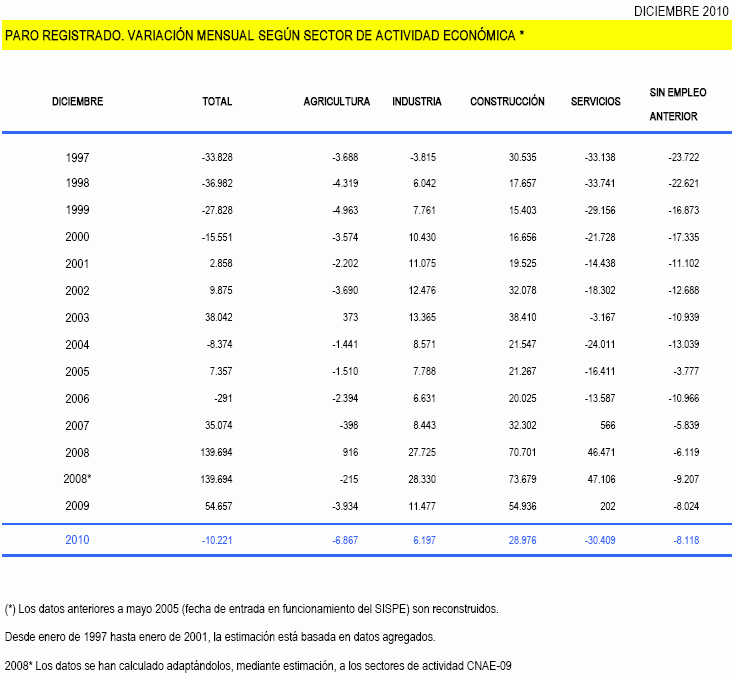 DICIEMBRE 2010

PARO REGISTRADO. VARIACIÓN MENSUAL SEGÚN SECTOR DE ACTIVIDAD ECONÓMICA *

| DICIEMBRE | TOTAL | AGRICULTURA | INDUSTRIA | CONSTRUCCIÓN | SERVICIOS | SIN EMPLEO ANTERIOR |
|---|---|---|---|---|---|---|
| 1997 | -33.828 | -3.688 | -3.815 | 30.535 | -33.138 | -23.722 |
| 1998 | -36.982 | -4.319 | 6.042 | 17.657 | -33.741 | -22.621 |
| 1999 | -27.828 | -4.963 | 7.761 | 15.403 | -29.156 | -16.873 |
| 2000 | -15.551 | -3.574 | 10.430 | 16.656 | -21.728 | -17.335 |
| 2001 | 2.858 | -2.202 | 11.075 | 19.525 | -14.438 | -11.102 |
| 2002 | 9.875 | -3.690 | 12.476 | 32.078 | -18.302 | -12.688 |
| 2003 | 38.042 | 373 | 13.365 | 38.410 | -3.167 | -10.939 |
| 2004 | -8.374 | -1.441 | 8.571 | 21.547 | -24.011 | -13.039 |
| 2005 | 7.357 | -1.510 | 7.788 | 21.267 | -16.411 | -3.777 |
| 2006 | -291 | -2.394 | 6.631 | 20.025 | -13.587 | -10.966 |
| 2007 | 35.074 | -398 | 8.443 | 32.302 | 566 | -5.839 |
| 2008 | 139.694 | 916 | 27.725 | 70.701 | 46.471 | -6.119 |
| 2008* | 139.694 | -215 | 28.330 | 73.679 | 47.106 | -9.207 |
| 2009 | 54.657 | -3.934 | 11.477 | 54.936 | 202 | -8.024 |
| 2010 | -10.221 | -6.867 | 6.197 | 28.976 | -30.409 | -8.118 |

(*) Los datos anteriores a mayo 2005 (fecha de entrada en funcionamiento del SISPE) son reconstruidos.

Desde enero de 1997 hasta enero de 2001, la estimación está basada en datos agregados.

2008* Los datos se han calculado adaptándolos, mediante estimación, a los sectores de actividad CNAE-09